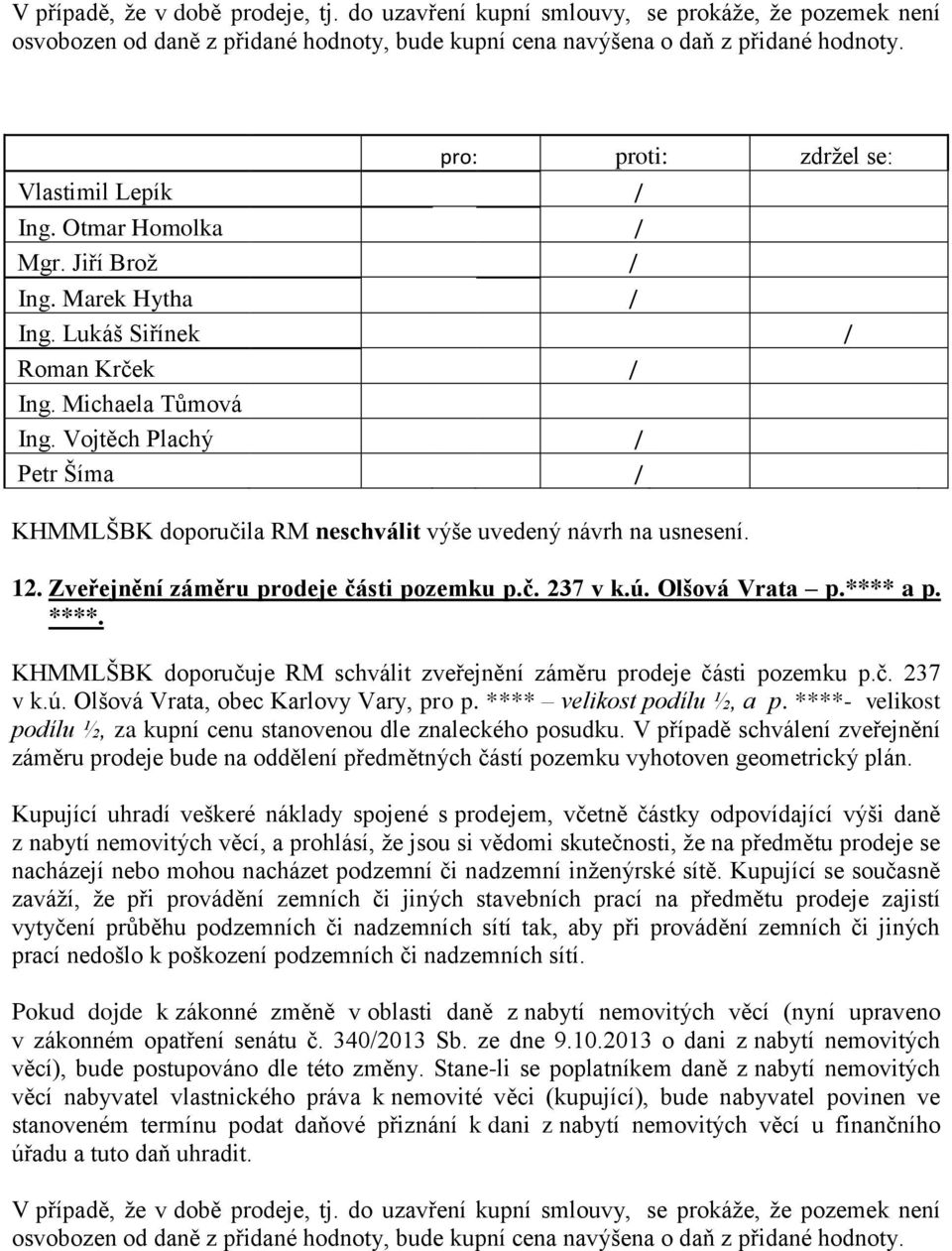 V případě, že v době prodeje, tj. do uzavření kupní smlouvy, se prokáže, že pozemek není osvobozen od daně z přidané hodnoty, bude kupní cena navýšena o daň z přidané hodnoty.

| | pro: | proti: | zdržel se: |
|---|---|---|---|
| Vlastimil Lepík | | / | |
| Ing. Otmar Homolka | | / | |
| Mgr. Jiří Brož | | / | |
| Ing. Marek Hytha | | / | |
| Ing. Lukáš Siřínek | | | / |
| Roman Krček | | / | |
| Ing. Michaela Tůmová | | | |
| Ing. Vojtěch Plachý | | / | |
| Petr Šíma | | / | |

KHMMLŠBK doporučila RM neschválit výše uvedený návrh na usnesení.

12. Zveřejnění záměru prodeje části pozemku p.č. 237 v k.ú. Olšová Vrata – p.**** a p. ****.

KHMMLŠBK doporučuje RM schválit zveřejnění záměru prodeje části pozemku p.č. 237 v k.ú. Olšová Vrata, obec Karlovy Vary, pro p. **** – velikost podílu ½, a p. ****- velikost podílu ½, za kupní cenu stanovenou dle znaleckého posudku. V případě schválení zveřejnění záměru prodeje bude na oddělení předmětných částí pozemku vyhotoven geometrický plán.

Kupující uhradí veškeré náklady spojené s prodejem, včetně částky odpovídající výši daně z nabytí nemovitých věcí, a prohlásí, že jsou si vědomi skutečnosti, že na předmětu prodeje se nacházejí nebo mohou nacházet podzemní či nadzemní inženýrské sítě. Kupující se současně zaváží, že při provádění zemních či jiných stavebních prací na předmětu prodeje zajistí vytyčení průběhu podzemních či nadzemních sítí tak, aby při provádění zemních či jiných prací nedošlo k poškození podzemních či nadzemních sítí.

Pokud dojde k zákonné změně v oblasti daně z nabytí nemovitých věcí (nyní upraveno v zákonném opatření senátu č. 340/2013 Sb. ze dne 9.10.2013 o dani z nabytí nemovitých věcí), bude postupováno dle této změny. Stane-li se poplatníkem daně z nabytí nemovitých věcí nabyvatel vlastnického práva k nemovité věci (kupující), bude nabyvatel povinen ve stanoveném termínu podat daňové přiznání k dani z nabytí nemovitých věcí u finančního úřadu a tuto daň uhradit.

V případě, že v době prodeje, tj. do uzavření kupní smlouvy, se prokáže, že pozemek není osvobozen od daně z přidané hodnoty, bude kupní cena navýšena o daň z přidané hodnoty.